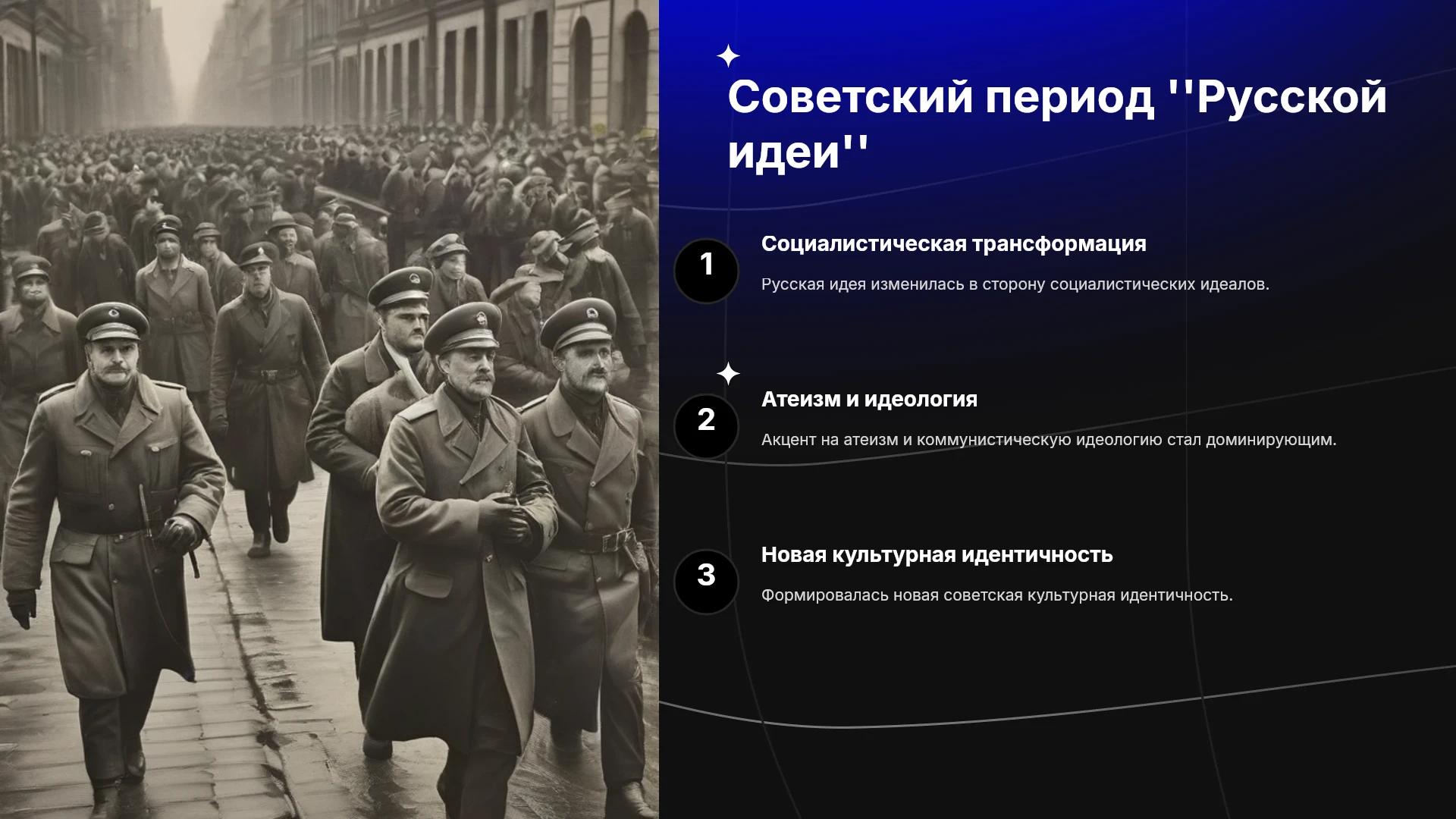 Советский период ''Русской идеи''

1

Социалистическая трансформация

Русская идея изменилась в сторону социалистических идеалов.

2

Атеизм и идеология

Акцент на атеизм и коммунистическую идеологию стал доминирующим.

3

Новая культурная идентичность

Формировалась новая советская культурная идентичность.